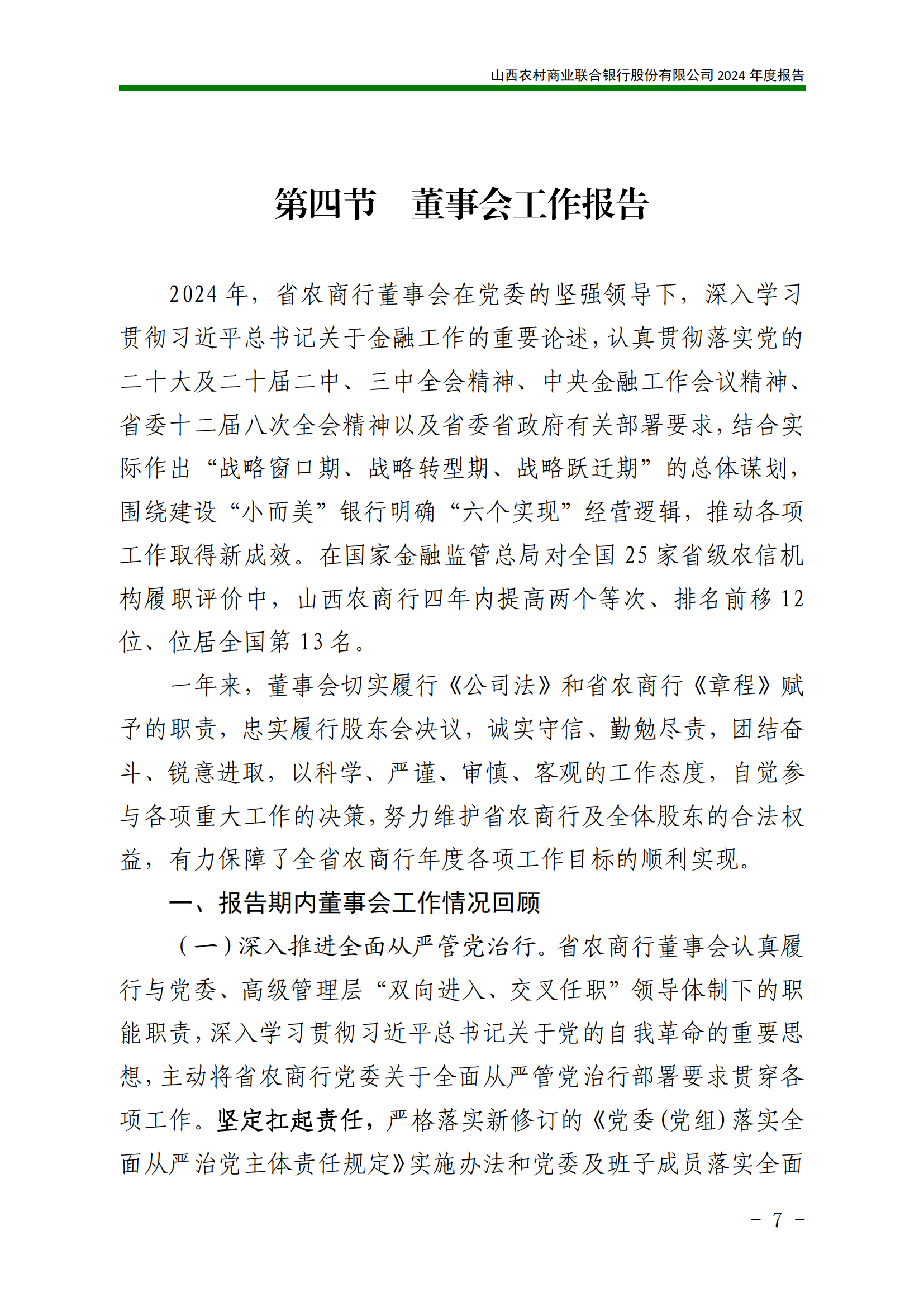 山西农村商业联合银行股份有限公司 2024 年度报告

第四节　董事会工作报告

2024 年，省农商行董事会在党委的坚强领导下，深入学习贯彻习近平总书记关于金融工作的重要论述，认真贯彻落实党的二十大及二十届二中、三中全会精神、中央金融工作会议精神、省委十二届八次全会精神以及省委省政府有关部署要求，结合实际作出“战略窗口期、战略转型期、战略跃迁期”的总体谋划，围绕建设“小而美”银行明确“六个实现”经营逻辑，推动各项工作取得新成效。在国家金融监管总局对全国 25 家省级农信机构履职评价中，山西农商行四年内提高两个等次、排名前移 12 位、位居全国第 13 名。

一年来，董事会切实履行《公司法》和省农商行《章程》赋予的职责，忠实履行股东会决议，诚实守信、勤勉尽责，团结奋斗、锐意进取，以科学、严谨、审慎、客观的工作态度，自觉参与各项重大工作的决策，努力维护省农商行及全体股东的合法权益，有力保障了全省农商行年度各项工作目标的顺利实现。

一、报告期内董事会工作情况回顾

（一）深入推进全面从严管党治行。省农商行董事会认真履行与党委、高级管理层“双向进入、交叉任职”领导体制下的职能职责，深入学习贯彻习近平总书记关于党的自我革命的重要思想，主动将省农商行党委关于全面从严管党治行部署要求贯穿各项工作。坚定扛起责任，严格落实新修订的《党委（党组）落实全面从严治党主体责任规定》实施办法和党委及班子成员落实全面

－ 7 －